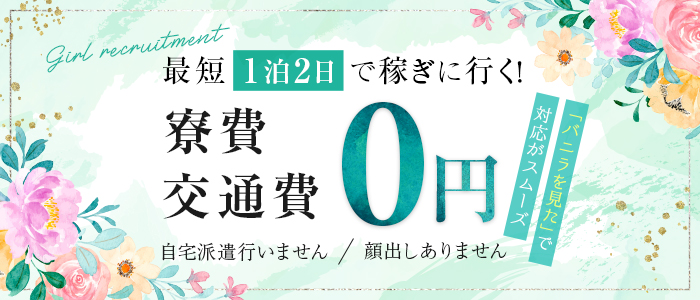 Girl recruitment

最短 1泊2日 で稼ぎに行く!

寮費
交通費

0円

「バニラを見た」で
対応がスムーズ

自宅派遣行いません ／ 顔出しありません